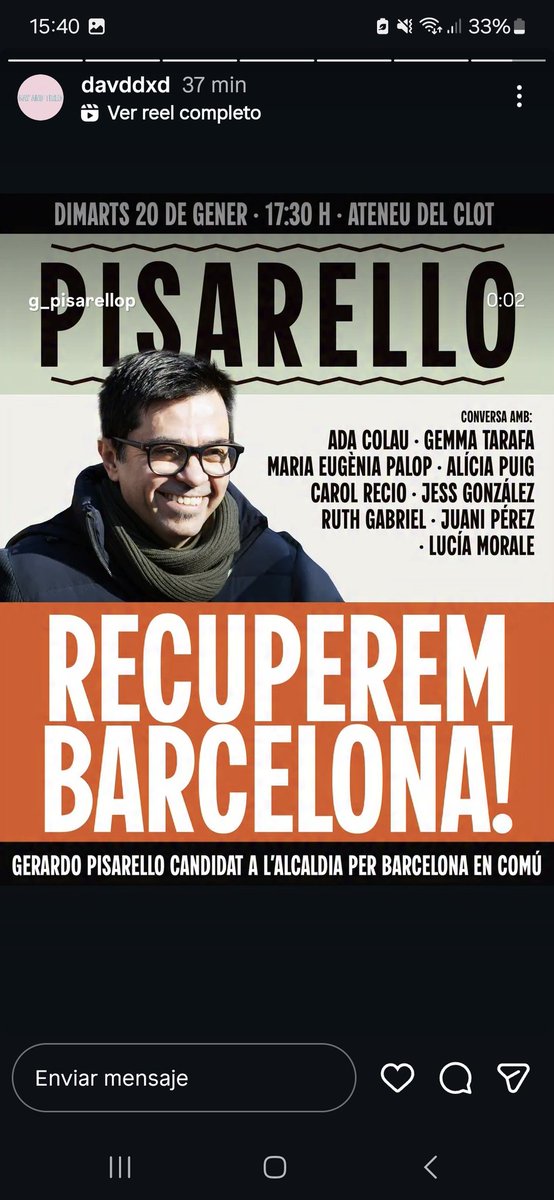 15:40 33%

davddxd 37 min
Ver reel completo

DIMARTS 20 DE GENER · 17:30 H · ATENEU DEL CLOT

PISARELLO

g_pisarellop 0:02

CONVERSA AMB:
ADA COLAU · GEMMA TARAFA
MARIA EUGÈNIA PALOP · ALÍCIA PUIG
CAROL RECIO · JESS GONZÁLEZ
RUTH GABRIEL · JUANI PÉREZ
· LUCÍA MORALE

RECUPEREM BARCELONA!

GERARDO PISARELLO CANDIDAT A L'ALCALDIA PER BARCELONA EN COMÚ

Enviar mensaje